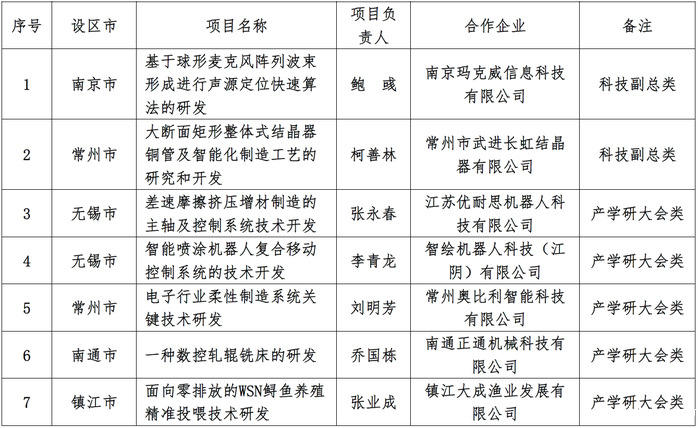 | 序号 | 设区市 | 项目名称 | 项目负责人 | 合作企业 | 备注 |
|---|---|---|---|---|---|
| 1 | 南京市 | 基于球形麦克风阵列波束形成进行声源定位快速算法的研发 | 鲍 彧 | 南京玛克威信息科技有限公司 | 科技副总类 |
| 2 | 常州市 | 大断面矩形整体式结晶器铜管及智能化制造工艺的研究和开发 | 柯善林 | 常州市武进长虹结晶器有限公司 | 科技副总类 |
| 3 | 无锡市 | 差速摩擦挤压增材制造的主轴及控制系统技术开发 | 张永春 | 江苏优耐思机器人科技有限公司 | 产学研大会类 |
| 4 | 无锡市 | 智能喷涂机器人复合移动控制系统的技术开发 | 李青龙 | 智绘机器人科技（江阴）有限公司 | 产学研大会类 |
| 5 | 常州市 | 电子行业柔性制造系统关键技术研发 | 刘明芳 | 常州奥比利智能科技有限公司 | 产学研大会类 |
| 6 | 南通市 | 一种数控轧辊铣床的研发 | 乔国栋 | 南通正通机械科技有限公司 | 产学研大会类 |
| 7 | 镇江市 | 面向零排放的WSN鲟鱼养殖精准投喂技术研发 | 张业成 | 镇江大成渔业发展有限公司 | 产学研大会类 |